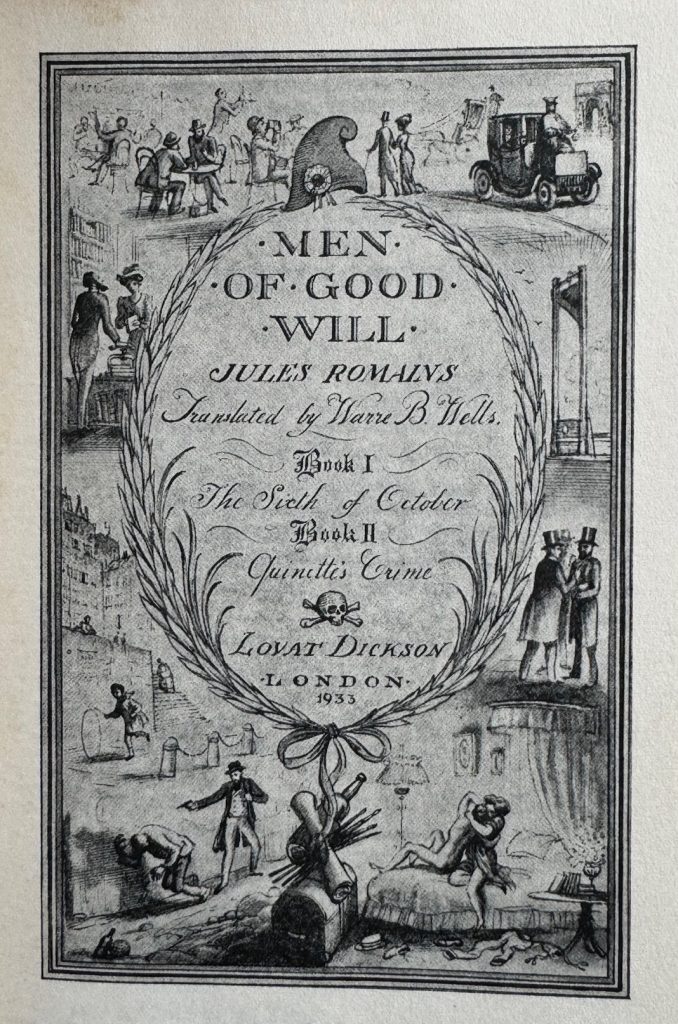 ·MEN·
·OF·GOOD·
·WILL·
JULES ROMAINS
Translated by Warre B. Wells.

Book I
The Sixth of October
Book II
Quinette's Crime

LOVAT DICKSON
·LONDON·
1933